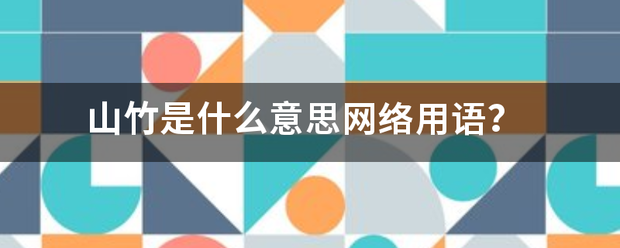 山竹是什么意思网络用语？